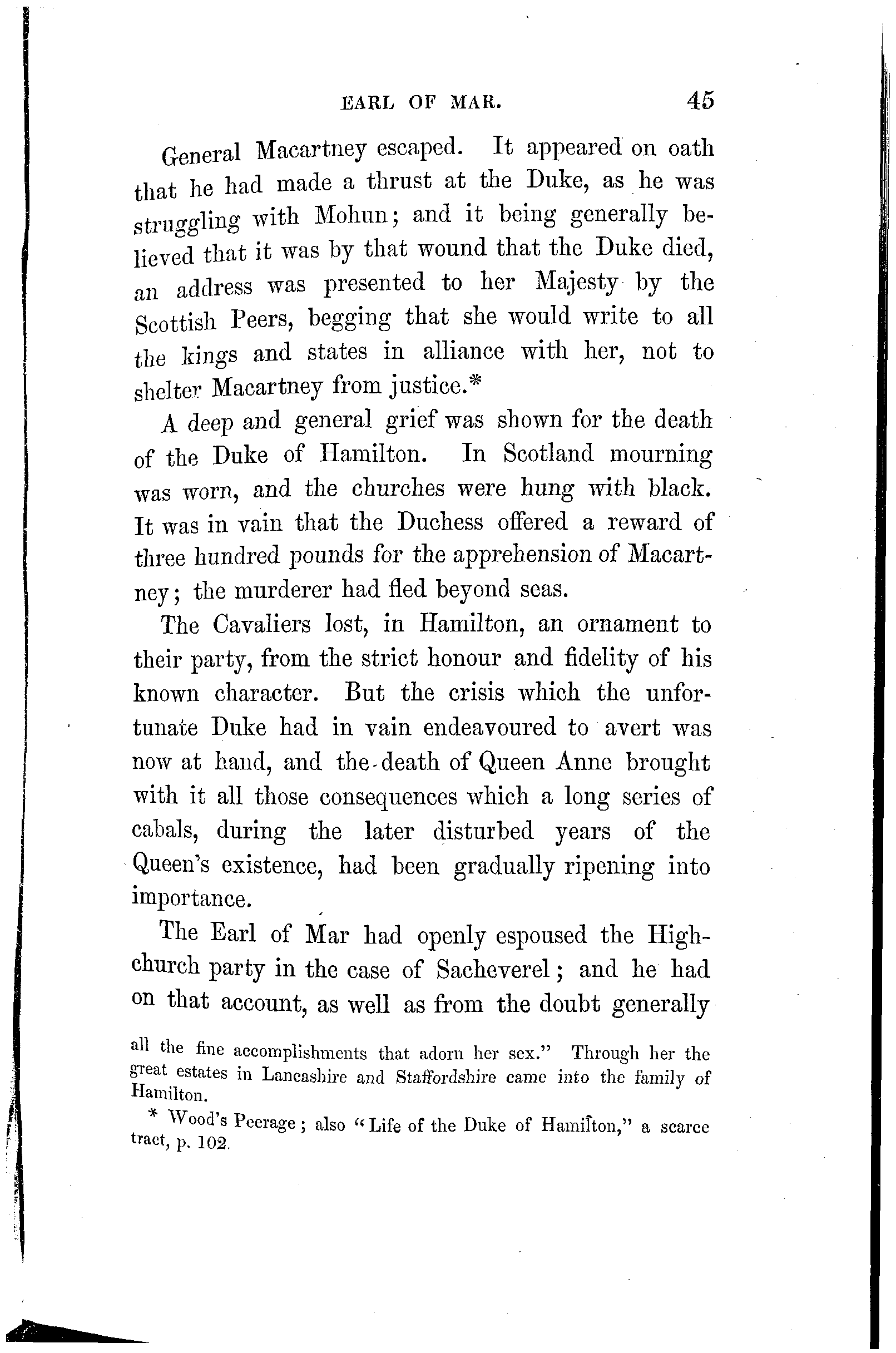 EARL OF MAR. 45

General Macartney escaped. It appeared on oath that he had made a thrust at the Duke, as he was struggling with Mohun; and it being generally believed that it was by that wound that the Duke died, an address was presented to her Majesty by the Scottish Peers, begging that she would write to all the kings and states in alliance with her, not to shelter Macartney from justice.*

A deep and general grief was shown for the death of the Duke of Hamilton. In Scotland mourning was worn, and the churches were hung with black. It was in vain that the Duchess offered a reward of three hundred pounds for the apprehension of Macartney; the murderer had fled beyond seas.

The Cavaliers lost, in Hamilton, an ornament to their party, from the strict honour and fidelity of his known character. But the crisis which the unfortunate Duke had in vain endeavoured to avert was now at hand, and the death of Queen Anne brought with it all those consequences which a long series of cabals, during the later disturbed years of the Queen's existence, had been gradually ripening into importance.

The Earl of Mar had openly espoused the High-church party in the case of Sacheverel; and he had on that account, as well as from the doubt generally

all the fine accomplishments that adorn her sex." Through her the great estates in Lancashire and Staffordshire came into the family of Hamilton.

* Wood's Peerage; also "Life of the Duke of Hamilton," a scarce tract, p. 102.